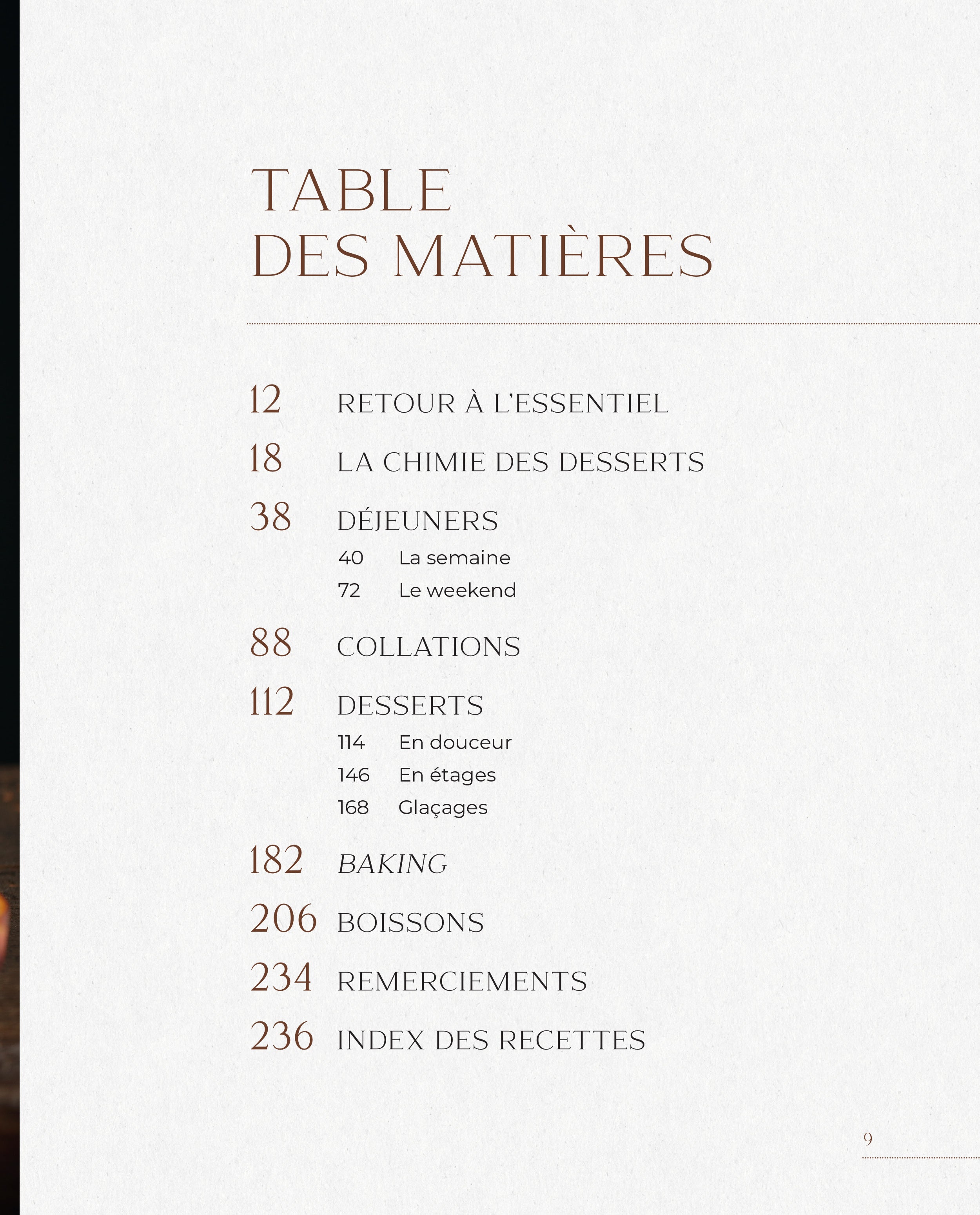 TABLE DES MATIÈRES

12 RETOUR À L'ESSENTIEL

18 LA CHIMIE DES DESSERTS

38 DÉJEUNERS

40 La semaine

72 Le weekend

88 COLLATIONS

112 DESSERTS

114 En douceur

146 En étages

168 Glaçages

182 BAKING

206 BOISSONS

234 REMERCIEMENTS

236 INDEX DES RECETTES

9